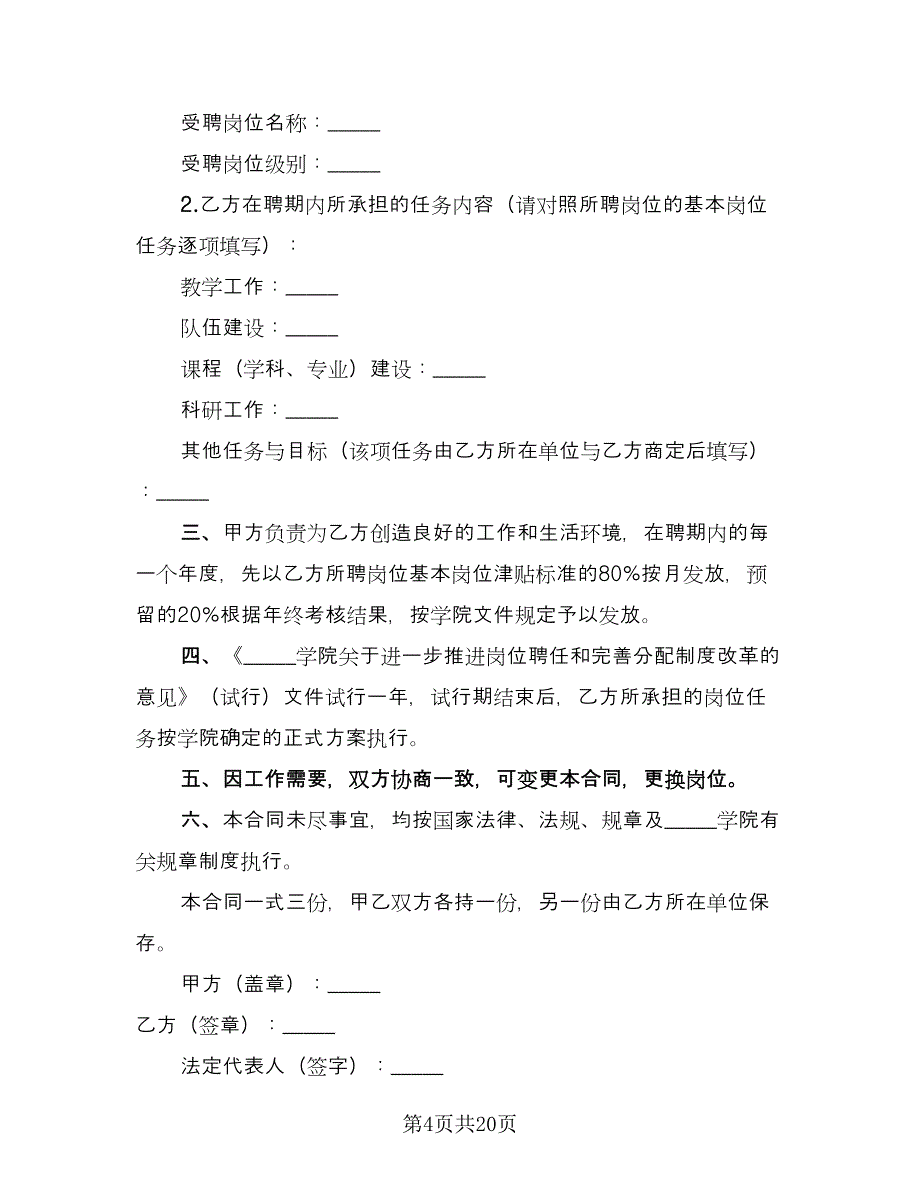 受聘岗位名称：_____

受聘岗位级别：_____

2.乙方在聘期内所承担的任务内容（请对照所聘岗位的基本岗位任务逐项填写）：

教学工作：_____

队伍建设：_____

课程（学科、专业）建设：_____

科研工作：_____

其他任务与目标（该项任务由乙方所在单位与乙方商定后填写）：_____

三、甲方负责为乙方创造良好的工作和生活环境，在聘期内的每一个年度，先以乙方所聘岗位基本岗位津贴标准的80%按月发放，预留的20%根据年终考核结果，按学院文件规定予以发放。

四、《_____学院关于进一步推进岗位聘任和完善分配制度改革的意见》（试行）文件试行一年，试行期结束后，乙方所承担的岗位任务按学院确定的正式方案执行。

五、因工作需要，双方协商一致，可变更本合同，更换岗位。

六、本合同未尽事宜，均按国家法律、法规、规章及_____学院有关规章制度执行。

本合同一式三份，甲乙双方各持一份，另一份由乙方所在单位保存。

甲方（盖章）：_____

乙方（签章）：_____

法定代表人（签字）：_____

第4页共20页